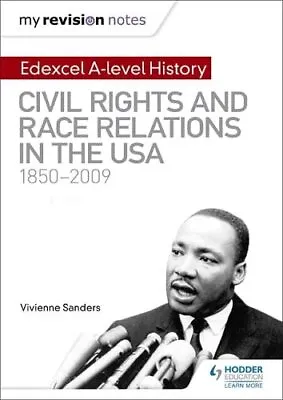 my revision notes

Edexcel A-level History

CIVIL RIGHTS AND RACE RELATIONS IN THE USA
1850–2009

Vivienne Sanders

HODDER EDUCATION
LEARN MORE